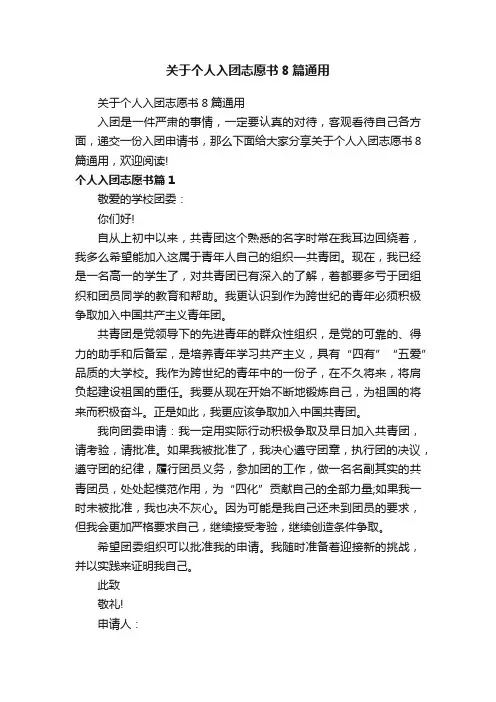 关于个人入团志愿书8篇通用

关于个人入团志愿书8篇通用

入团是一件严肃的事情，一定要认真的对待，客观看待自己各方面，递交一份入团申请书，那么下面给大家分享关于个人入团志愿书8篇通用，欢迎阅读!

个人入团志愿书篇1

敬爱的学校团委：

你们好!

自从上初中以来，共青团这个熟悉的名字时常在我耳边回绕着，我多么希望能加入这属于青年人自己的组织—共青团。现在，我已经是一名高一的学生了，对共青团已有深入的了解，着都要多亏于团组织和团员同学的教育和帮助。我更认识到作为跨世纪的青年必须积极争取加入中国共产主义青年团。

共青团是党领导下的先进青年的群众性组织，是党的可靠的、得力的助手和后备军，是培养青年学习共产主义，具有“四有”“五爱”品质的大学校。我作为跨世纪的青年中的一份子，在不久将来，将肩负起建设祖国的重任。我要从现在开始不断地锻炼自己，为祖国的将来而积极奋斗。正是如此，我更应该争取加入中国共青团。

我向团委申请：我一定用实际行动积极争取及早日加入共青团，请考验，请批准。如果我被批准了，我决心遵守团章，执行团的决议，遵守团的纪律，履行团员义务，参加团的工作，做一名名副其实的共青团员，处处起模范作用，为“四化”贡献自己的全部力量;如果我一时未被批准，我也决不灰心。因为可能是我自己还未到团员的要求，但我会更加严格要求自己，继续接受考验，继续创造条件争取。

希望团委组织可以批准我的申请。我随时准备着迎接新的挑战，并以实践来证明我自己。

此致

敬礼!

申请人：